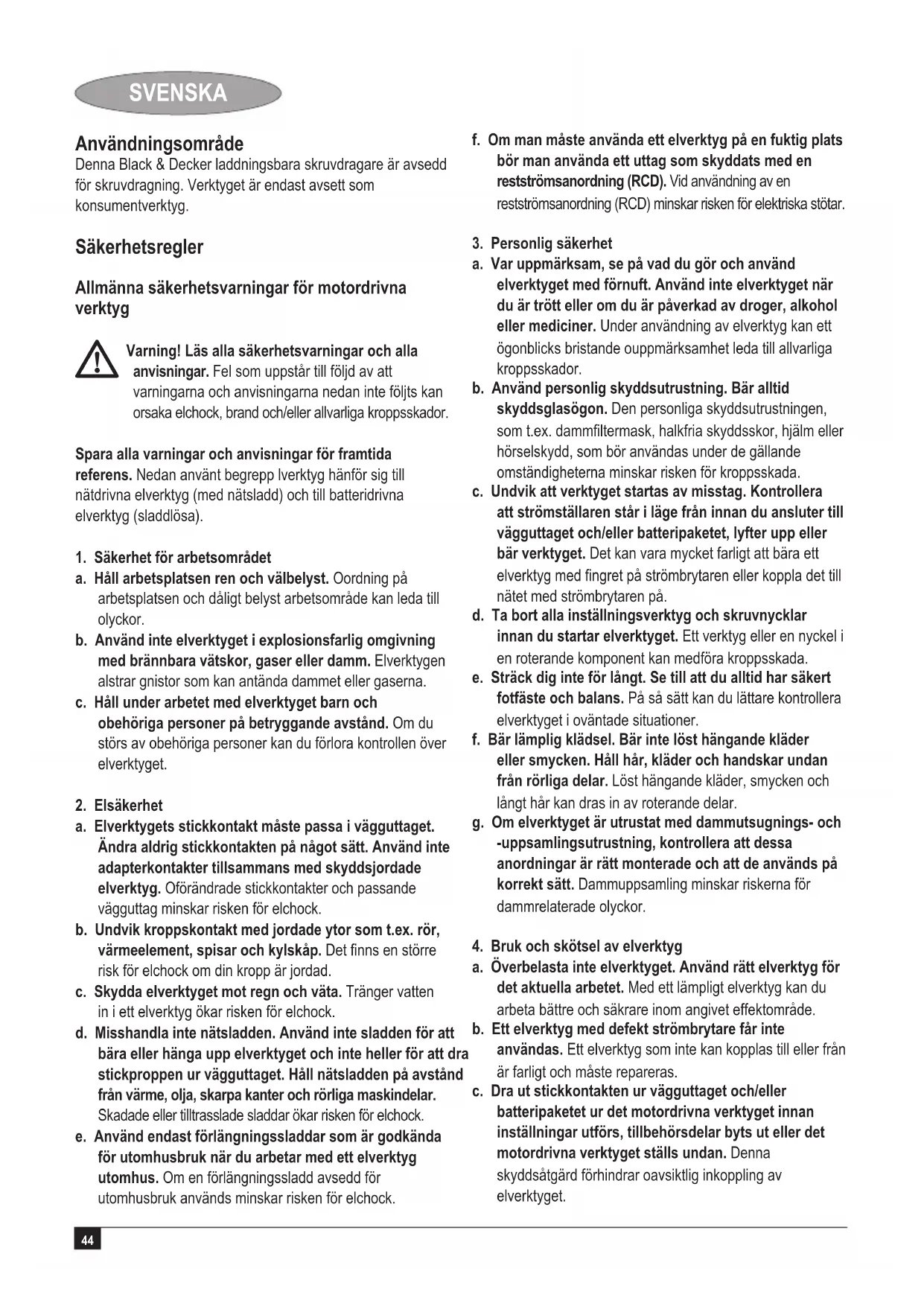 SVENSKA

Användningsområde
Denna Black & Decker laddningsbara skruvdragare är avsedd för skruvdragning. Verktyget är endast avsett som konsumentverktyg.

Säkerhetsregler

Allmänna säkerhetsvarningar för motordrivna verktyg

Varning! Läs alla säkerhetsvarningar och alla anvisningar. Fel som uppstår till följd av att varningarna och anvisningarna nedan inte följts kan orsaka elchock, brand och/eller allvarliga kroppsskador.

Spara alla varningar och anvisningar för framtida referens. Nedan använt begrepp lverktyg hänför sig till nätdrivna elverktyg (med nätsladd) och till batteridrivna elverktyg (sladdlösa).

1. Säkerhet för arbetsområdet
a. Håll arbetsplatsen ren och välbelyst. Oordning på arbetsplatsen och dåligt belyst arbetsområde kan leda till olyckor.
b. Använd inte elverktyget i explosionsfarlig omgivning med brännbara vätskor, gaser eller damm. Elverktygen alstrar gnistor som kan antända dammet eller gaserna.
c. Håll under arbetet med elverktyget barn och obehöriga personer på betryggande avstånd. Om du störs av obehöriga personer kan du förlora kontrollen över elverktyget.

2. Elsäkerhet
a. Elverktygets stickkontakt måste passa i vägguttaget. Ändra aldrig stickkontakten på något sätt. Använd inte adapterkontakter tillsammans med skyddsjordade elverktyg. Oförändrade stickkontakter och passande vägguttag minskar risken för elchock.
b. Undvik kroppskontakt med jordade ytor som t.ex. rör, värmeelement, spisar och kylskåp. Det finns en större risk för elchock om din kropp är jordad.
c. Skydda elverktyget mot regn och väta. Tränger vatten in i ett elverktyg ökar risken för elchock.
d. Misshandla inte nätsladden. Använd inte sladden för att bära eller hänga upp elverktyget och inte heller för att dra stickproppen ur vägguttaget. Håll nätsladden på avstånd från värme, olja, skarpa kanter och rörliga maskindelar. Skadade eller tilltrasslade sladdar ökar risken för elchock.
e. Använd endast förlängningssladdar som är godkända för utomhusbruk när du arbetar med ett elverktyg utomhus. Om en förlängningssladd avsedd för utomhusbruk används minskar risken för elchock.
f. Om man måste använda ett elverktyg på en fuktig plats bör man använda ett uttag som skyddats med en restströmsanordning (RCD). Vid användning av en restströmsanordning (RCD) minskar risken för elektriska stötar.

3. Personlig säkerhet
a. Var uppmärksam, se på vad du gör och använd elverktyget med förnuft. Använd inte elverktyget när du är trött eller om du är påverkad av droger, alkohol eller mediciner. Under användning av elverktyg kan ett ögonblicks bristande ouppmärksamhet leda till allvarliga kroppsskador.
b. Använd personlig skyddsutrustning. Bär alltid skyddsglasögon. Den personliga skyddsutrustningen, som t.ex. dammfiltermask, halkfria skyddsskor, hjälm eller hörselskydd, som bör användas under de gällande omständigheterna minskar risken för kroppsskada.
c. Undvik att verktyget startas av misstag. Kontrollera att strömställaren står i läge från innan du ansluter till vägguttaget och/eller batteripaketet, lyfter upp eller bär verktyget. Det kan vara mycket farligt att bära ett elverktyg med fingret på strömbrytaren eller koppla det till nätet med strömbrytaren på.
d. Ta bort alla inställningsverktyg och skruvnycklar innan du startar elverktyget. Ett verktyg eller en nyckel i en roterande komponent kan medföra kroppsskada.
e. Sträck dig inte för långt. Se till att du alltid har säkert fotfäste och balans. På så sätt kan du lättare kontrollera elverktyget i oväntade situationer.
f. Bär lämplig klädsel. Bär inte löst hängande kläder eller smycken. Håll hår, kläder och handskar undan från rörliga delar. Löst hängande kläder, smycken och långt hår kan dras in av roterande delar.
g. Om elverktyget är utrustat med dammutsugnings- och -uppsamlingsutrustning, kontrollera att dessa anordningar är rätt monterade och att de används på korrekt sätt. Dammuppsamling minskar riskerna för dammrelaterade olyckor.

4. Bruk och skötsel av elverktyg
a. Överbelasta inte elverktyget. Använd rätt elverktyg för det aktuella arbetet. Med ett lämpligt elverktyg kan du arbeta bättre och säkrare inom angivet effektområde.
b. Ett elverktyg med defekt strömbrytare får inte användas. Ett elverktyg som inte kan kopplas till eller från är farligt och måste repareras.
c. Dra ut stickkontakten ur vägguttaget och/eller batteripaketet ur det motordrivna verktyget innan inställningar utförs, tillbehörsdelar byts ut eller det motordrivna verktyget ställs undan. Denna skyddsåtgärd förhindrar oavsiktlig inkoppling av elverktyget.

44